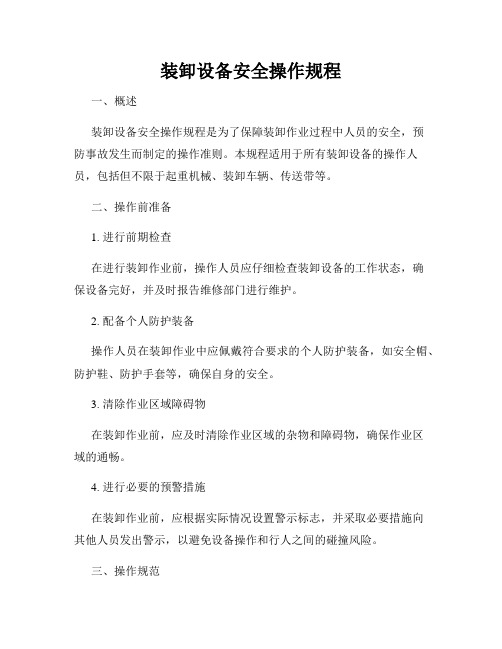 装卸设备安全操作规程

一、概述

装卸设备安全操作规程是为了保障装卸作业过程中人员的安全，预防事故发生而制定的操作准则。本规程适用于所有装卸设备的操作人员，包括但不限于起重机械、装卸车辆、传送带等。

二、操作前准备

1. 进行前期检查

在进行装卸作业前，操作人员应仔细检查装卸设备的工作状态，确保设备完好，并及时报告维修部门进行维护。

2. 配备个人防护装备

操作人员在装卸作业中应佩戴符合要求的个人防护装备，如安全帽、防护鞋、防护手套等，确保自身的安全。

3. 清除作业区域障碍物

在装卸作业前，应及时清除作业区域的杂物和障碍物，确保作业区域的通畅。

4. 进行必要的预警措施

在装卸作业前，应根据实际情况设置警示标志，并采取必要措施向其他人员发出警示，以避免设备操作和行人之间的碰撞风险。

三、操作规范